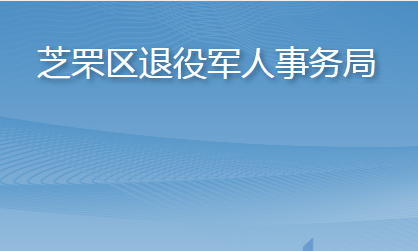 芝罘区退役军人事务局